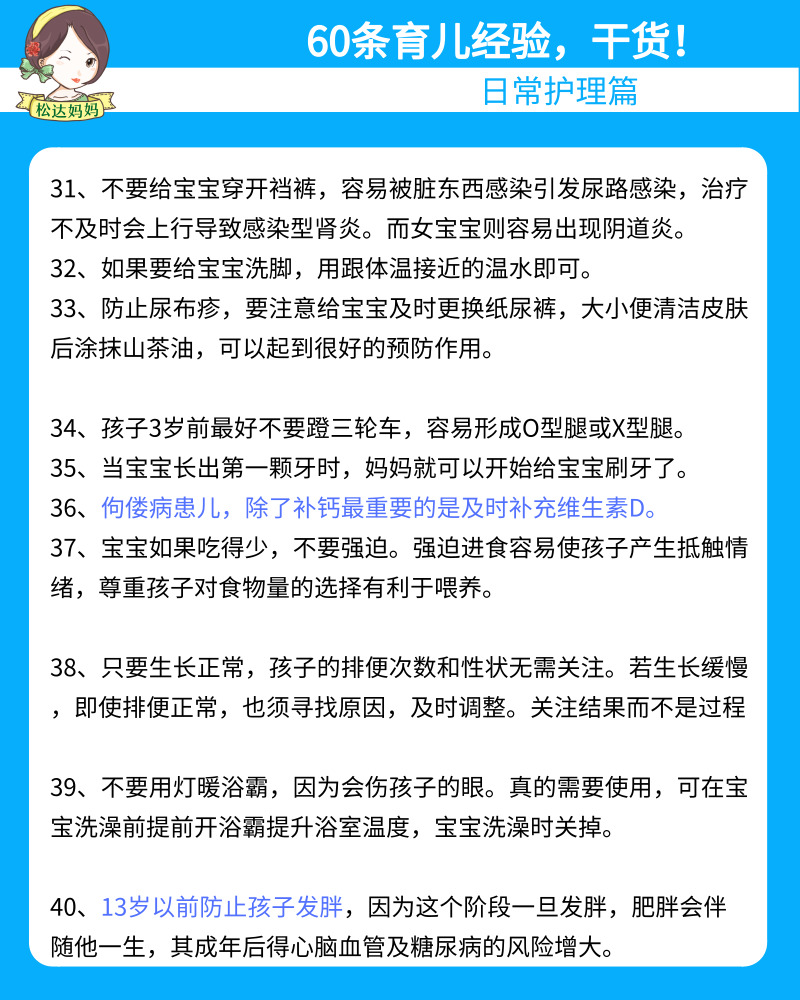 松达妈妈

60条育儿经验，干货！

日常护理篇

31、不要给宝宝穿开裆裤，容易被脏东西感染引发尿路感染，治疗不及时会上行导致感染型肾炎。而女宝宝则容易出现阴道炎。

32、如果要给宝宝洗脚，用跟体温接近的温水即可。

33、防止尿布疹，要注意给宝宝及时更换纸尿裤，大小便清洁皮肤后涂抹山茶油，可以起到很好的预防作用。

34、孩子3岁前最好不要蹬三轮车，容易形成O型腿或X型腿。

35、当宝宝长出第一颗牙时，妈妈就可以开始给宝宝刷牙了。

36、佝偻病患儿，除了补钙最重要的是及时补充维生素D。

37、宝宝如果吃得少，不要强迫。强迫进食容易使孩子产生抵触情绪，尊重孩子对食物量的选择有利于喂养。

38、只要生长正常，孩子的排便次数和性状无需关注。若生长缓慢，即使排便正常，也须寻找原因，及时调整。关注结果而不是过程

39、不要用灯暖浴霸，因为会伤孩子的眼。真的需要使用，可在宝宝洗澡前提前开浴霸提升浴室温度，宝宝洗澡时关掉。

40、13岁以前防止孩子发胖，因为这个阶段一旦发胖，肥胖会伴随他一生，其成年后得心脑血管及糖尿病的风险增大。